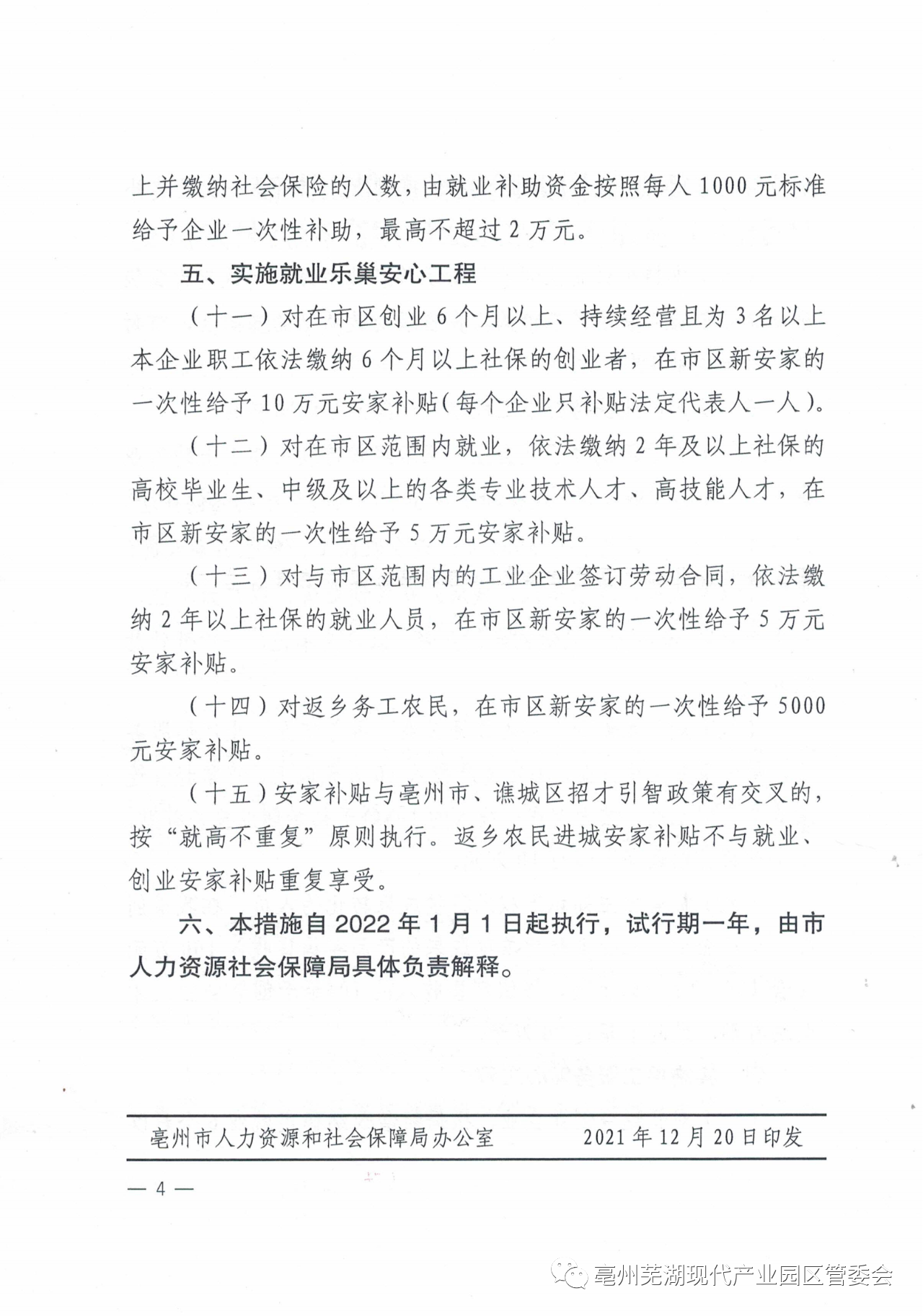 上并缴纳社会保险的人数，由就业补助资金按照每人 1000 元标准给予企业一次性补助，最高不超过 2 万元。

五、实施就业乐巢安心工程

（十一）对在市区创业 6 个月以上、持续经营且为 3 名以上本企业职工依法缴纳 6 个月以上社保的创业者，在市区新安家的一次性给予 10 万元安家补贴（每个企业只补贴法定代表人一人）。

（十二）对在市区范围内就业，依法缴纳 2 年及以上社保的高校毕业生、中级及以上的各类专业技术人才、高技能人才，在市区新安家的一次性给予 5 万元安家补贴。

（十三）对与市区范围内的工业企业签订劳动合同，依法缴纳 2 年以上社保的就业人员，在市区新安家的一次性给予 5 万元安家补贴。

（十四）对返乡务工农民，在市区新安家的一次性给予 5000 元安家补贴。

（十五）安家补贴与亳州市、谯城区招才引智政策有交叉的，按“就高不重复”原则执行。返乡农民进城安家补贴不与就业、创业安家补贴重复享受。

六、本措施自 2022 年 1 月 1 日起执行，试行期一年，由市人力资源社会保障局具体负责解释。

亳州市人力资源和社会保障局办公室　　2021 年 12 月 20 日印发

— 4 —

亳州芜湖现代产业园区管委会